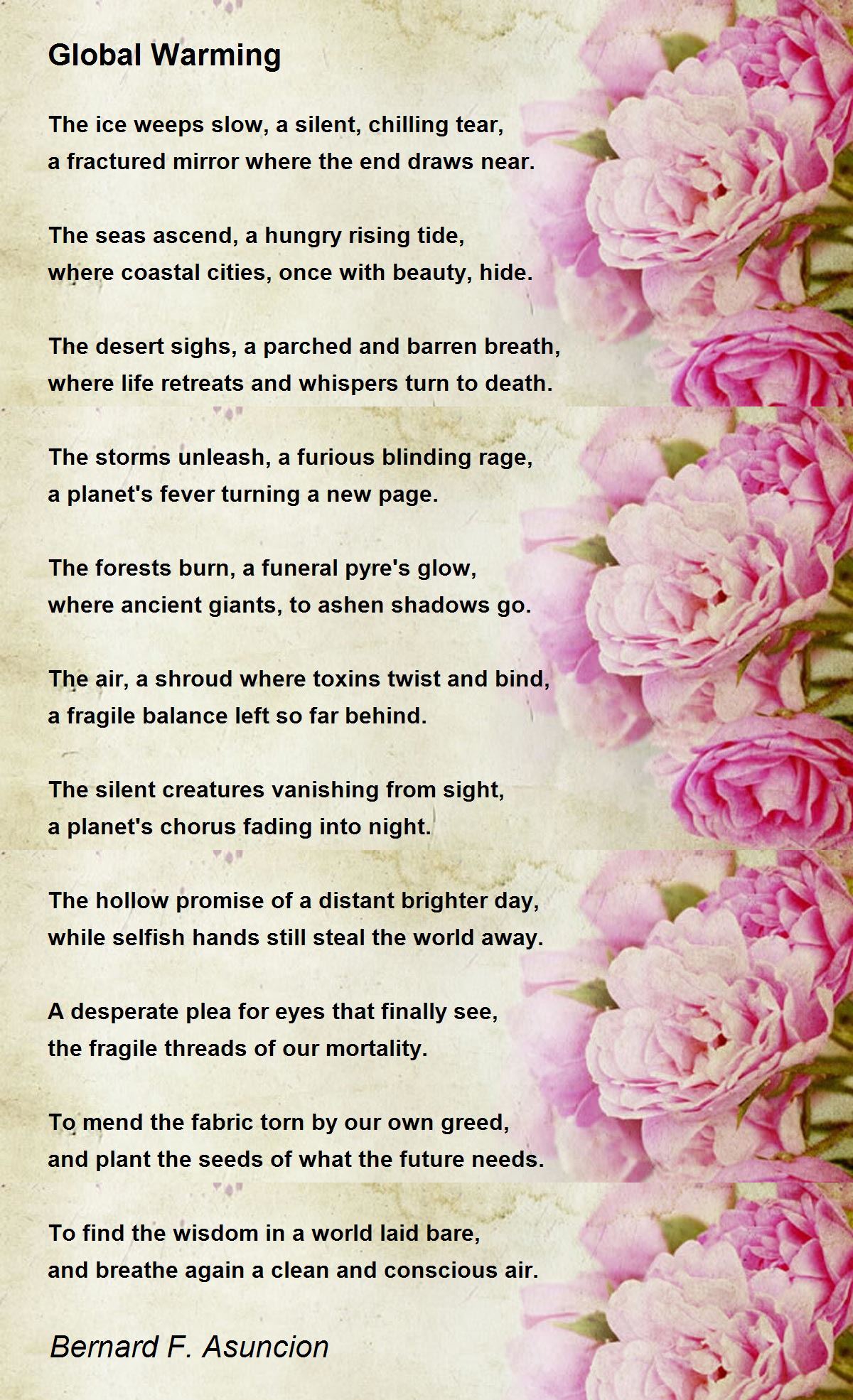 Global Warming

The ice weeps slow, a silent, chilling tear,
a fractured mirror where the end draws near.

The seas ascend, a hungry rising tide,
where coastal cities, once with beauty, hide.

The desert sighs, a parched and barren breath,
where life retreats and whispers turn to death.

The storms unleash, a furious blinding rage,
a planet's fever turning a new page.

The forests burn, a funeral pyre's glow,
where ancient giants, to ashen shadows go.

The air, a shroud where toxins twist and bind,
a fragile balance left so far behind.

The silent creatures vanishing from sight,
a planet's chorus fading into night.

The hollow promise of a distant brighter day,
while selfish hands still steal the world away.

A desperate plea for eyes that finally see,
the fragile threads of our mortality.

To mend the fabric torn by our own greed,
and plant the seeds of what the future needs.

To find the wisdom in a world laid bare,
and breathe again a clean and conscious air.

Bernard F. Asuncion